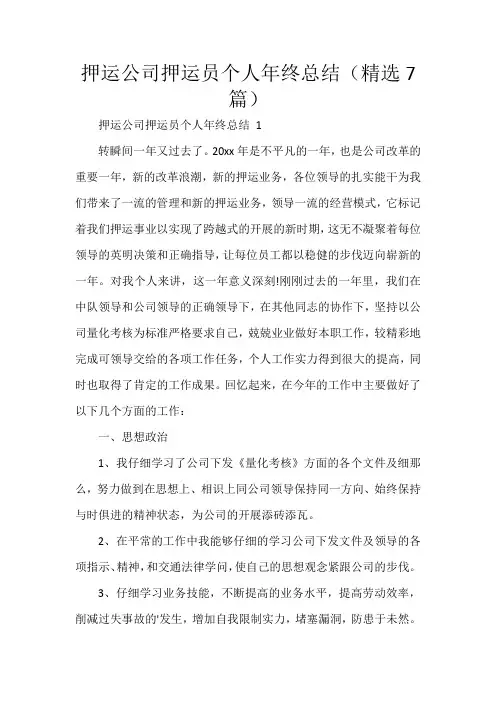 押运公司押运员个人年终总结（精选 7 篇）

押运公司押运员个人年终总结 1

转瞬间一年又过去了。20xx 年是不平凡的一年，也是公司改革的重要一年，新的改革浪潮，新的押运业务，各位领导的扎实能干为我们带来了一流的管理和新的押运业务，领导一流的经营模式，它标记着我们押运事业以实现了跨越式的开展的新时期，这无不凝聚着每位领导的英明决策和正确指导，让每位员工都以稳健的步伐迈向崭新的一年。对我个人来讲，这一年意义深刻!刚刚过去的一年里，我们在中队领导和公司领导的正确领导下，在其他同志的协作下，坚持以公司量化考核为标准严格要求自己，兢兢业业做好本职工作，较精彩地完成可领导交给的各项工作任务，个人工作实力得到很大的提高，同时也取得了肯定的工作成果。回忆起来，在今年的工作中主要做好了以下几个方面的工作：

一、思想政治

1、我仔细学习了公司下发《量化考核》方面的各个文件及细那么，努力做到在思想上、相识上同公司领导保持同一方向、始终保持与时俱进的精神状态，为公司的开展添砖添瓦。

2、在平常的工作中我能够仔细的学习公司下发文件及领导的各项指示、精神，和交通法律学问，使自己的思想观念紧跟公司的步伐。

3、仔细学习业务技能，不断提高的业务水平，提高劳动效率，削减过失事故的'发生，增加自我限制实力，堵塞漏洞，防患于未然。